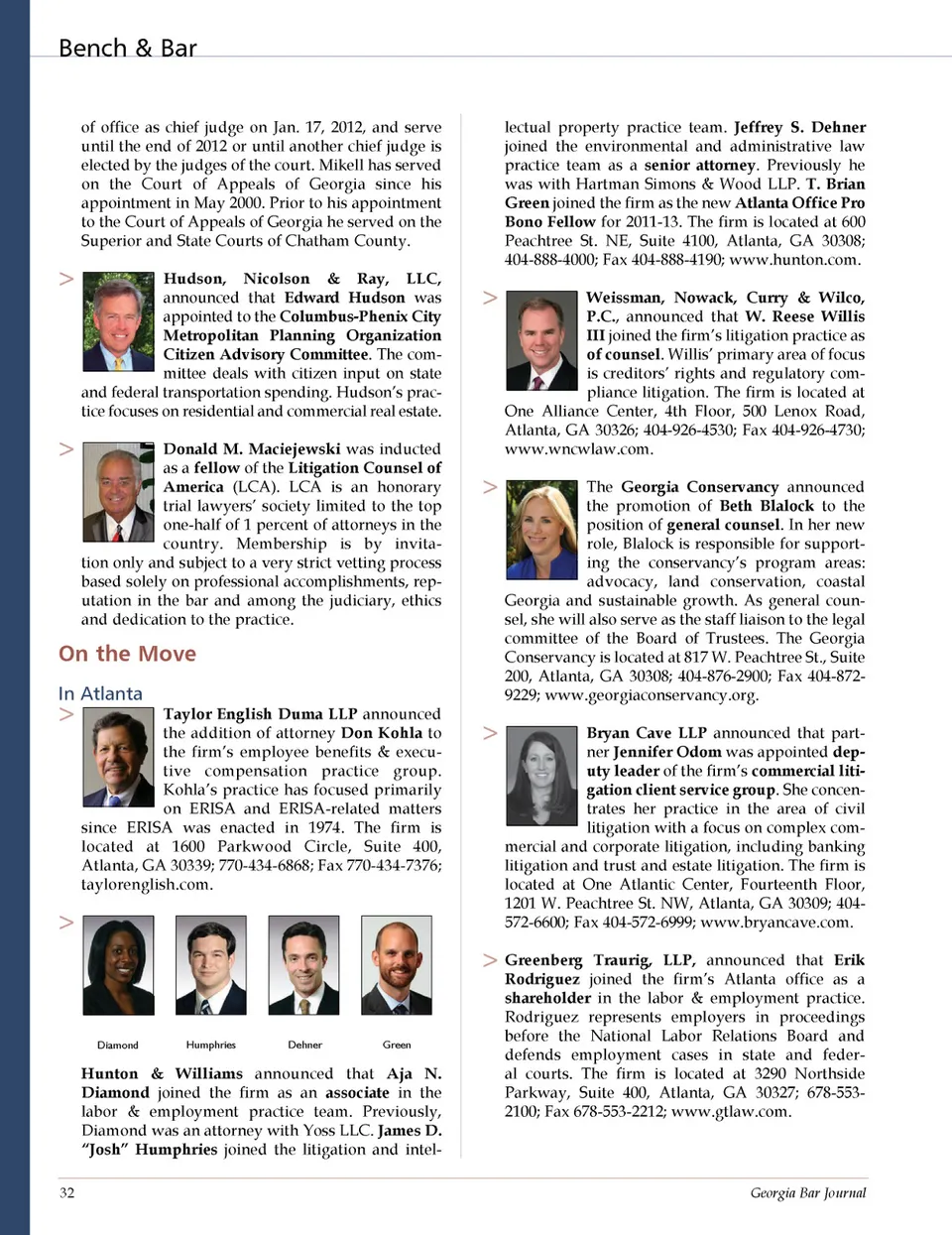 Bench & Bar

of office as chief judge on Jan. 17, 2012, and serve until the end of 2012 or until another chief judge is elected by the judges of the court. Mikell has served on the Court of Appeals of Georgia since his appointment in May 2000. Prior to his appointment to the Court of Appeals of Georgia he served on the Superior and State Courts of Chatham County.

> Hudson, Nicolson & Ray, LLC, announced that Edward Hudson was appointed to the Columbus-Phenix City Metropolitan Planning Organization Citizen Advisory Committee. The committee deals with citizen input on state and federal transportation spending. Hudson's practice focuses on residential and commercial real estate.

> Donald M. Maciejewski was inducted as a fellow of the Litigation Counsel of America (LCA). LCA is an honorary trial lawyers' society limited to the top one-half of 1 percent of attorneys in the country. Membership is by invitation only and subject to a very strict vetting process based solely on professional accomplishments, reputation in the bar and among the judiciary, ethics and dedication to the practice.

On the Move

In Atlanta

> Taylor English Duma LLP announced the addition of attorney Don Kohla to the firm's employee benefits & executive compensation practice group. Kohla's practice has focused primarily on ERISA and ERISA-related matters since ERISA was enacted in 1974. The firm is located at 1600 Parkwood Circle, Suite 400, Atlanta, GA 30339; 770-434-6868; Fax 770-434-7376; taylorenglish.com.

>

Diamond

Humphries

Dehner

Green

Hunton & Williams announced that Aja N. Diamond joined the firm as an associate in the labor & employment practice team. Previously, Diamond was an attorney with Yoss LLC. James D. "Josh" Humphries joined the litigation and intellectual property practice team. Jeffrey S. Dehner joined the environmental and administrative law practice team as a senior attorney. Previously he was with Hartman Simons & Wood LLP. T. Brian Green joined the firm as the new Atlanta Office Pro Bono Fellow for 2011-13. The firm is located at 600 Peachtree St. NE, Suite 4100, Atlanta, GA 30308; 404-888-4000; Fax 404-888-4190; www.hunton.com.

> Weissman, Nowack, Curry & Wilco, P.C., announced that W. Reese Willis III joined the firm's litigation practice as of counsel. Willis' primary area of focus is creditors' rights and regulatory compliance litigation. The firm is located at One Alliance Center, 4th Floor, 500 Lenox Road, Atlanta, GA 30326; 404-926-4530; Fax 404-926-4730; www.wncwlaw.com.

> The Georgia Conservancy announced the promotion of Beth Blalock to the position of general counsel. In her new role, Blalock is responsible for supporting the conservancy's program areas: advocacy, land conservation, coastal Georgia and sustainable growth. As general counsel, she will also serve as the staff liaison to the legal committee of the Board of Trustees. The Georgia Conservancy is located at 817 W. Peachtree St., Suite 200, Atlanta, GA 30308; 404-876-2900; Fax 404-872-9229; www.georgiaconservancy.org.

> Bryan Cave LLP announced that partner Jennifer Odom was appointed deputy leader of the firm's commercial litigation client service group. She concentrates her practice in the area of civil litigation with a focus on complex commercial and corporate litigation, including banking litigation and trust and estate litigation. The firm is located at One Atlantic Center, Fourteenth Floor, 1201 W. Peachtree St. NW, Atlanta, GA 30309; 404-572-6600; Fax 404-572-6999; www.bryancave.com.

> Greenberg Traurig, LLP, announced that Erik Rodriguez joined the firm's Atlanta office as a shareholder in the labor & employment practice. Rodriguez represents employers in proceedings before the National Labor Relations Board and defends employment cases in state and federal courts. The firm is located at 3290 Northside Parkway, Suite 400, Atlanta, GA 30327; 678-553-2100; Fax 678-553-2212; www.gtlaw.com.

32

Georgia Bar Journal